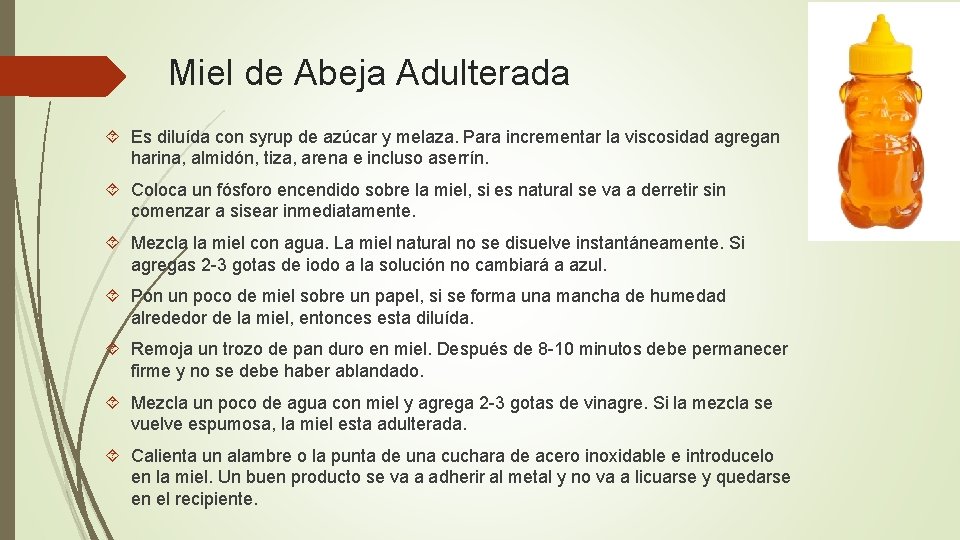 Miel de Abeja Adulterada

Es diluída con syrup de azúcar y melaza. Para incrementar la viscosidad agregan harina, almidón, tiza, arena e incluso aserrín.

Coloca un fósforo encendido sobre la miel, si es natural se va a derretir sin comenzar a sisear inmediatamente.

Mezcla la miel con agua. La miel natural no se disuelve instantáneamente. Si agregas 2-3 gotas de iodo a la solución no cambiará a azul.

Pon un poco de miel sobre un papel, si se forma una mancha de humedad alrededor de la miel, entonces esta diluída.

Remoja un trozo de pan duro en miel. Después de 8-10 minutos debe permanecer firme y no se debe haber ablandado.

Mezcla un poco de agua con miel y agrega 2-3 gotas de vinagre. Si la mezcla se vuelve espumosa, la miel esta adulterada.

Calienta un alambre o la punta de una cuchara de acero inoxidable e introducelo en la miel. Un buen producto se va a adherir al metal y no va a licuarse y quedarse en el recipiente.